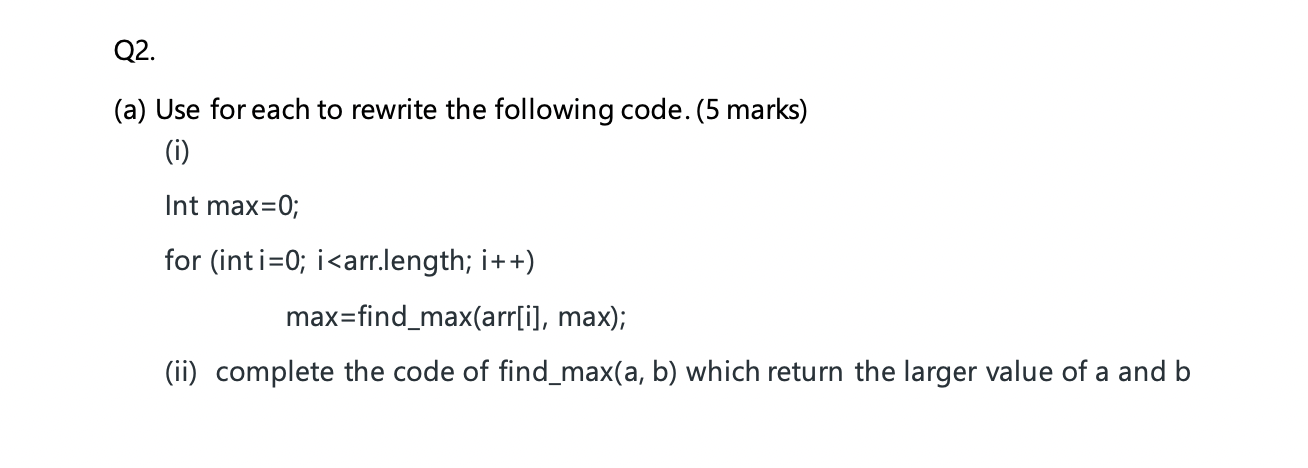 Q2.

(a) Use for each to rewrite the following code. (5 marks)

(i)

Int max=0;

for (int i=0; i<arr.length; i++)

max=find_max(arr[i], max);

(ii) complete the code of find_max(a, b) which return the larger value of a and b